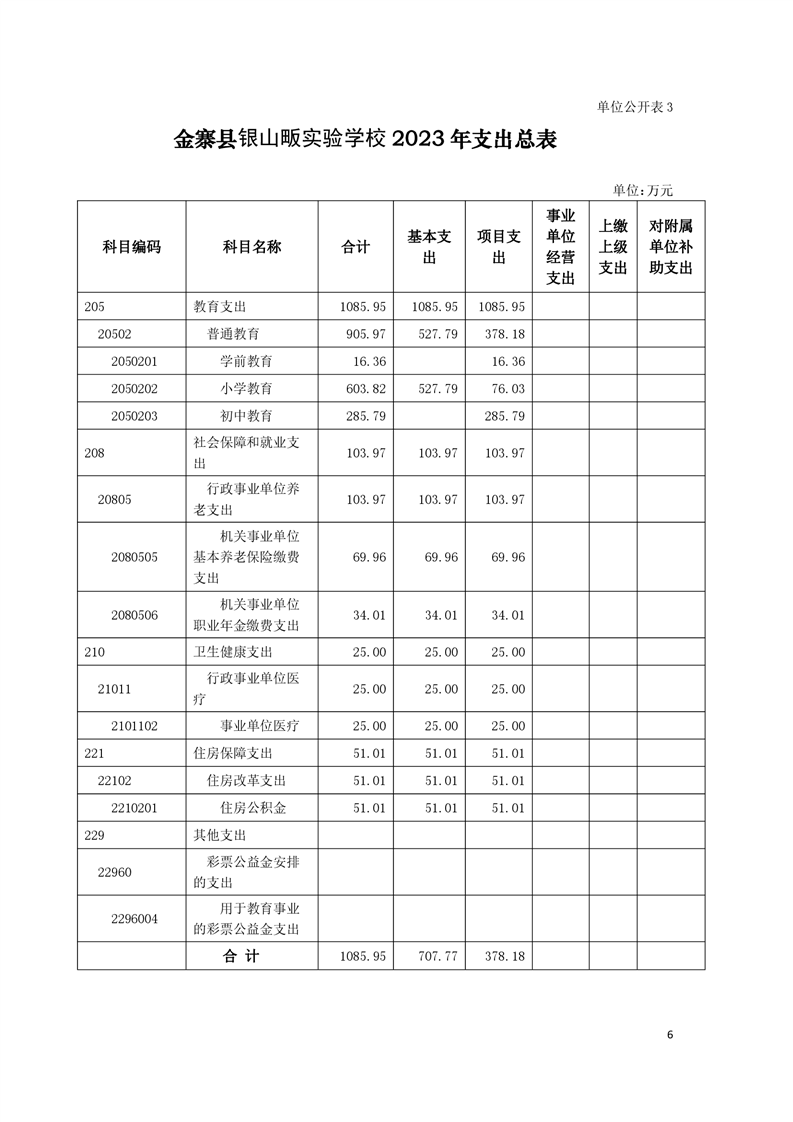 单位公开表 3

金寨县银山畈实验学校 2023 年支出总表

单位:万元

| 科目编码 | 科目名称 | 合计 | 基本支出 | 项目支出 | 事业单位经营支出 | 上缴上级支出 | 对附属单位补助支出 |
|---|---|---|---|---|---|---|---|
| 205 | 教育支出 | 1085.95 | 1085.95 | 1085.95 | | | |
| 20502 | 普通教育 | 905.97 | 527.79 | 378.18 | | | |
| 2050201 | 学前教育 | 16.36 | | 16.36 | | | |
| 2050202 | 小学教育 | 603.82 | 527.79 | 76.03 | | | |
| 2050203 | 初中教育 | 285.79 | | 285.79 | | | |
| 208 | 社会保障和就业支出 | 103.97 | 103.97 | 103.97 | | | |
| 20805 | 行政事业单位养老支出 | 103.97 | 103.97 | 103.97 | | | |
| 2080505 | 机关事业单位基本养老保险缴费支出 | 69.96 | 69.96 | 69.96 | | | |
| 2080506 | 机关事业单位职业年金缴费支出 | 34.01 | 34.01 | 34.01 | | | |
| 210 | 卫生健康支出 | 25.00 | 25.00 | 25.00 | | | |
| 21011 | 行政事业单位医疗 | 25.00 | 25.00 | 25.00 | | | |
| 2101102 | 事业单位医疗 | 25.00 | 25.00 | 25.00 | | | |
| 221 | 住房保障支出 | 51.01 | 51.01 | 51.01 | | | |
| 22102 | 住房改革支出 | 51.01 | 51.01 | 51.01 | | | |
| 2210201 | 住房公积金 | 51.01 | 51.01 | 51.01 | | | |
| 229 | 其他支出 | | | | | | |
| 22960 | 彩票公益金安排的支出 | | | | | | |
| 2296004 | 用于教育事业的彩票公益金支出 | | | | | | |
| | 合 计 | 1085.95 | 707.77 | 378.18 | | | |

6